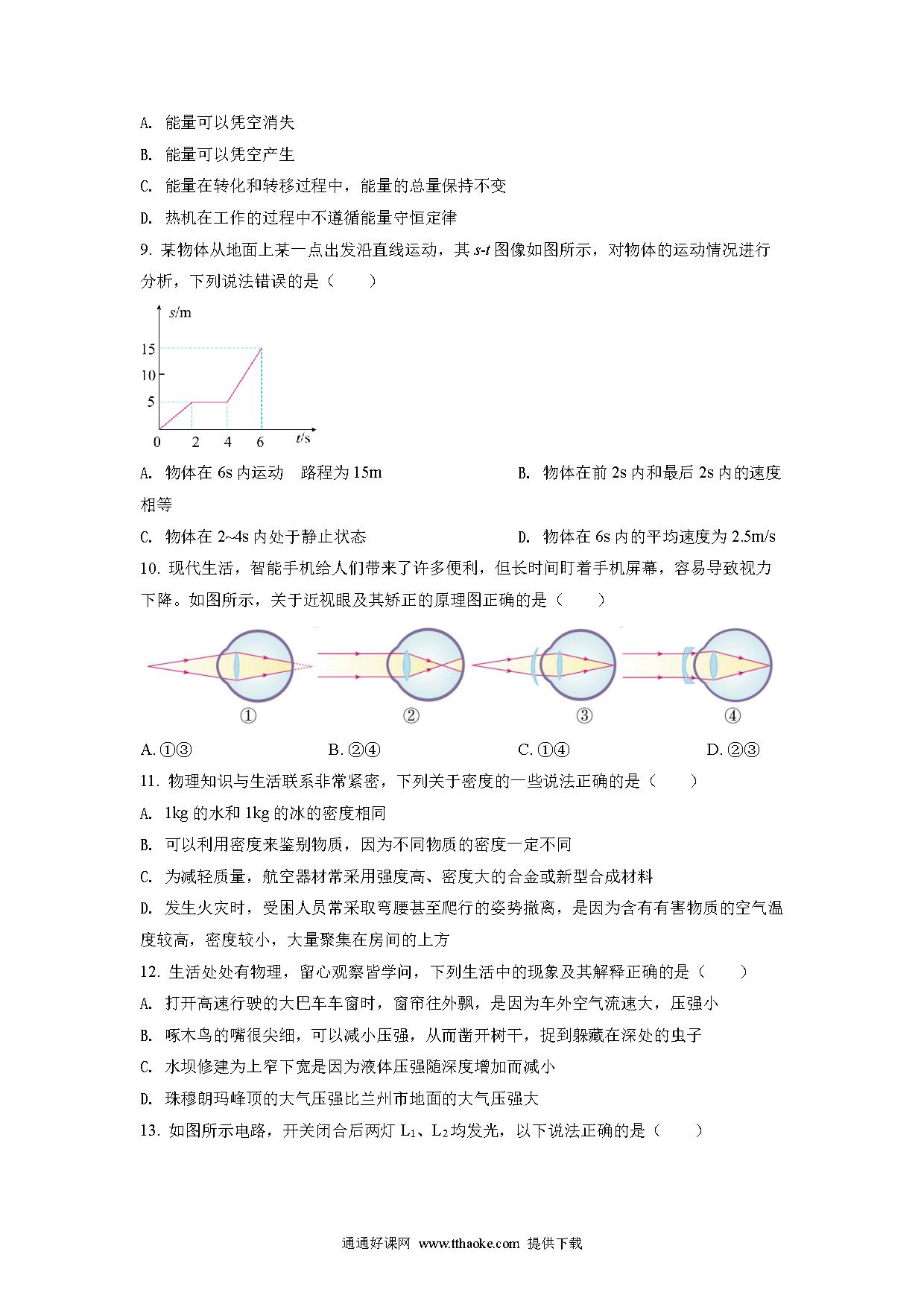 A. 能量可以凭空消失

B. 能量可以凭空产生

C. 能量在转化和转移过程中，能量的总量保持不变

D. 热机在工作的过程中不遵循能量守恒定律

9. 某物体从地面上某一点出发沿直线运动，其 $s$-$t$ 图像如图所示，对物体的运动情况进行分析，下列说法错误的是（　　）

$s$/m
15
10
5
0　2　4　6　$t$/s

A. 物体在 6s 内运动　路程为 15m

B. 物体在前 2s 内和最后 2s 内的速度相等

C. 物体在 2~4s 内处于静止状态

D. 物体在 6s 内的平均速度为 2.5m/s

10. 现代生活，智能手机给人们带来了许多便利，但长时间盯着手机屏幕，容易导致视力下降。如图所示，关于近视眼及其矫正的原理图正确的是（　　）

①　②　③　④

A. ①③　B. ②④　C. ①④　D. ②③

11. 物理知识与生活联系非常紧密，下列关于密度的一些说法正确的是（　　）

A. 1kg 的水和 1kg 的冰的密度相同

B. 可以利用密度来鉴别物质，因为不同物质的密度一定不同

C. 为减轻质量，航空器材常采用强度高、密度大的合金或新型合成材料

D. 发生火灾时，受困人员常采取弯腰甚至爬行的姿势撤离，是因为含有有害物质的空气温度较高，密度较小，大量聚集在房间的上方

12. 生活处处有物理，留心观察皆学问，下列生活中的现象及其解释正确的是（　　）

A. 打开高速行驶的大巴车车窗时，窗帘往外飘，是因为车外空气流速大，压强小

B. 啄木鸟的嘴很尖细，可以减小压强，从而凿开树干，捉到躲藏在深处的虫子

C. 水坝修建为上窄下宽是因为液体压强随深度增加而减小

D. 珠穆朗玛峰顶的大气压强比兰州市地面的大气压强大

13. 如图所示电路，开关闭合后两灯 $L_1$、$L_2$ 均发光，以下说法正确的是（　　）

通通好课网 www.tthaoke.com 提供下载